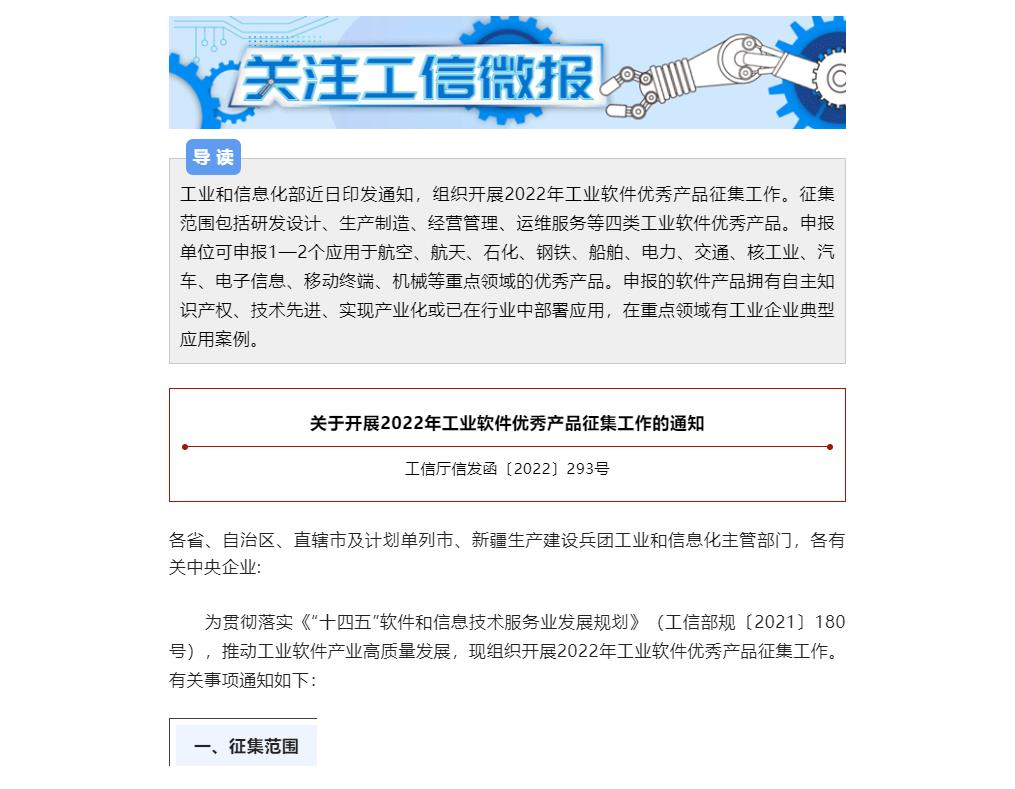 关注工信微报

导读

工业和信息化部近日印发通知，组织开展2022年工业软件优秀产品征集工作。征集范围包括研发设计、生产制造、经营管理、运维服务等四类工业软件优秀产品。申报单位可申报1—2个应用于航空、航天、石化、钢铁、船舶、电力、交通、核工业、汽车、电子信息、移动终端、机械等重点领域的优秀产品。申报的软件产品拥有自主知识产权、技术先进、实现产业化或已在行业中部署应用，在重点领域有工业企业典型应用案例。

关于开展2022年工业软件优秀产品征集工作的通知

工信厅信发函〔2022〕293号

各省、自治区、直辖市及计划单列市、新疆生产建设兵团工业和信息化主管部门，各有关中央企业:

为贯彻落实《"十四五"软件和信息技术服务业发展规划》（工信部规〔2021〕180号），推动工业软件产业高质量发展，现组织开展2022年工业软件优秀产品征集工作。有关事项通知如下：

一、征集范围